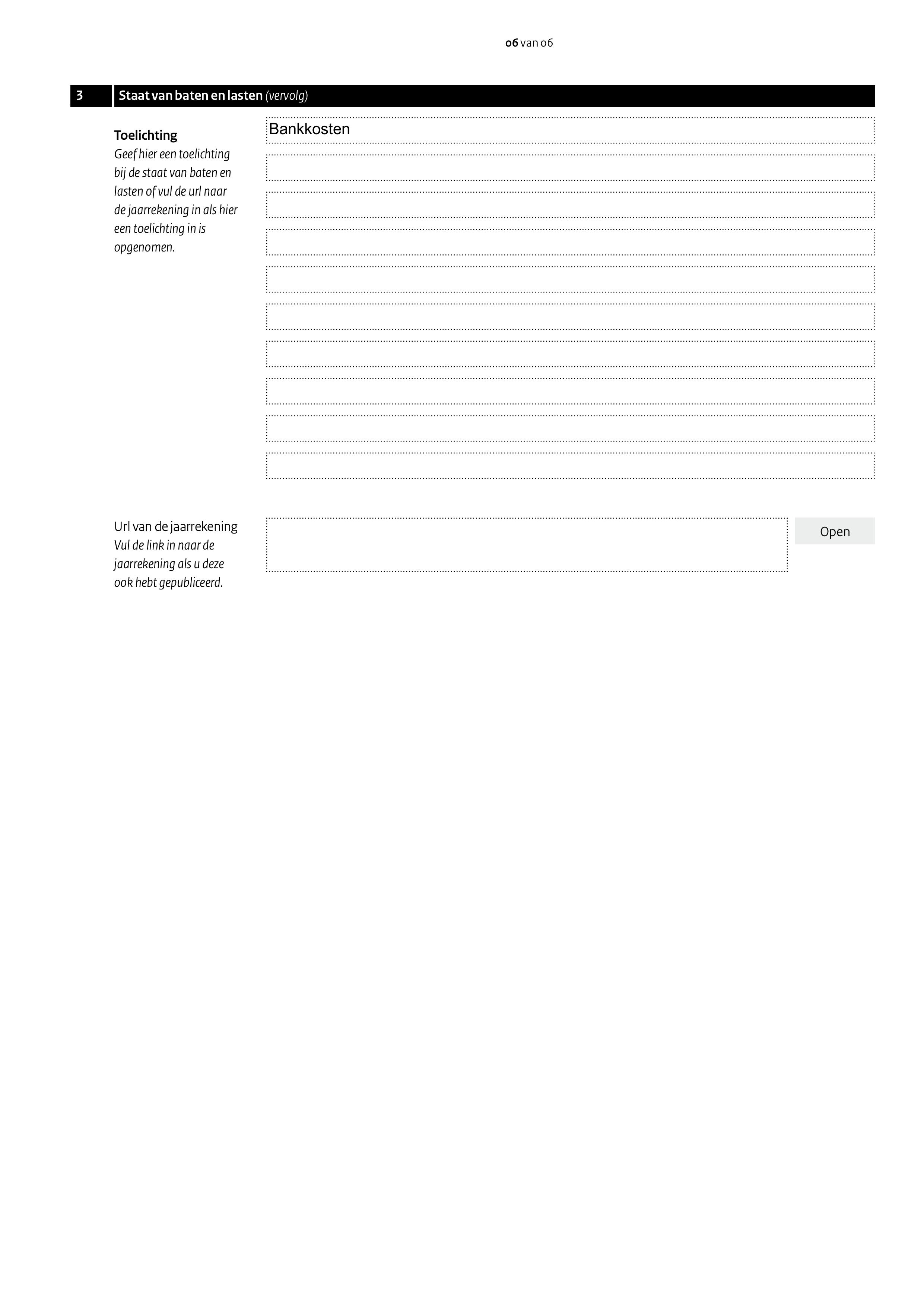 06 van 06

3 Staat van baten en lasten (vervolg)

Toelichting
Geef hier een toelichting bij de staat van baten en lasten of vul de url naar de jaarrekening in als hier een toelichting in is opgenomen.

Bankkosten

Url van de jaarrekening
Vul de link in naar de jaarrekening als u deze ook hebt gepubliceerd.

Open